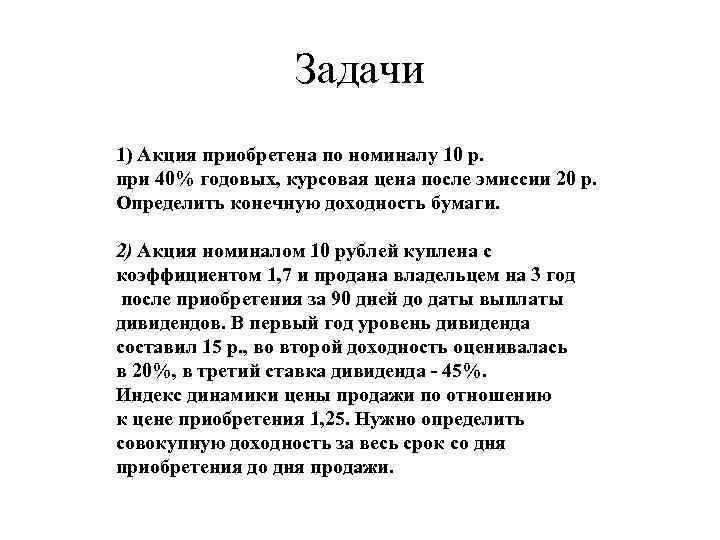 Задачи

1) Акция приобретена по номиналу 10 р. при 40% годовых, курсовая цена после эмиссии 20 р. Определить конечную доходность бумаги.

2) Акция номиналом 10 рублей куплена с коэффициентом 1,7 и продана владельцем на 3 год после приобретения за 90 дней до даты выплаты дивидендов. В первый год уровень дивиденда составил 15 р., во второй доходность оценивалась в 20%, в третий ставка дивиденда - 45%. Индекс динамики цены продажи по отношению к цене приобретения 1,25. Нужно определить совокупную доходность за весь срок со дня приобретения до дня продажи.